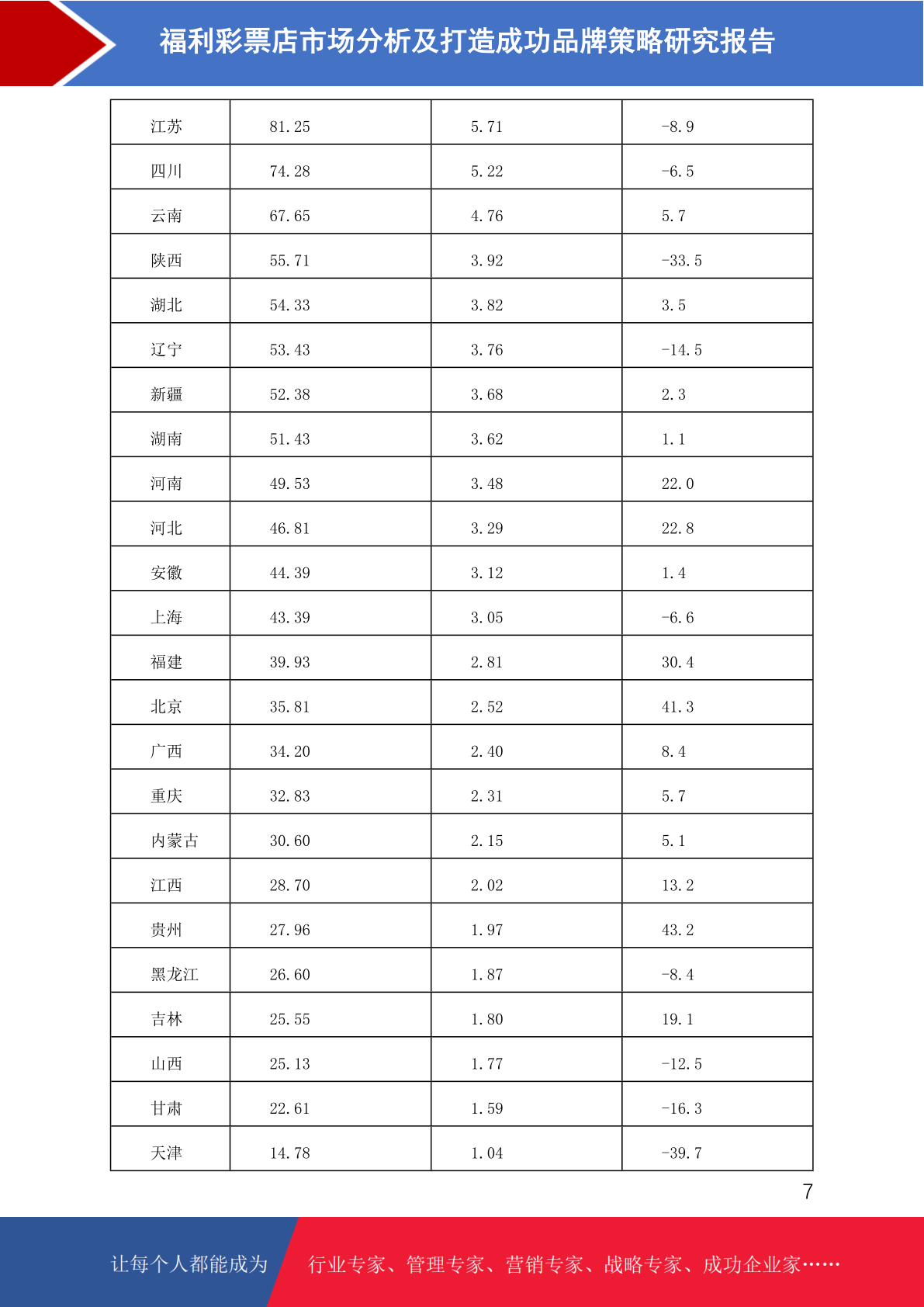 福利彩票店市场分析及打造成功品牌策略研究报告

| 江苏 | 81.25 | 5.71 | -8.9 |
|---|---|---|---|
| 四川 | 74.28 | 5.22 | -6.5 |
| 云南 | 67.65 | 4.76 | 5.7 |
| 陕西 | 55.71 | 3.92 | -33.5 |
| 湖北 | 54.33 | 3.82 | 3.5 |
| 辽宁 | 53.43 | 3.76 | -14.5 |
| 新疆 | 52.38 | 3.68 | 2.3 |
| 湖南 | 51.43 | 3.62 | 1.1 |
| 河南 | 49.53 | 3.48 | 22.0 |
| 河北 | 46.81 | 3.29 | 22.8 |
| 安徽 | 44.39 | 3.12 | 1.4 |
| 上海 | 43.39 | 3.05 | -6.6 |
| 福建 | 39.93 | 2.81 | 30.4 |
| 北京 | 35.81 | 2.52 | 41.3 |
| 广西 | 34.20 | 2.40 | 8.4 |
| 重庆 | 32.83 | 2.31 | 5.7 |
| 内蒙古 | 30.60 | 2.15 | 5.1 |
| 江西 | 28.70 | 2.02 | 13.2 |
| 贵州 | 27.96 | 1.97 | 43.2 |
| 黑龙江 | 26.60 | 1.87 | -8.4 |
| 吉林 | 25.55 | 1.80 | 19.1 |
| 山西 | 25.13 | 1.77 | -12.5 |
| 甘肃 | 22.61 | 1.59 | -16.3 |
| 天津 | 14.78 | 1.04 | -39.7 |

7

让每个人都能成为 行业专家、管理专家、营销专家、战略专家、成功企业家……